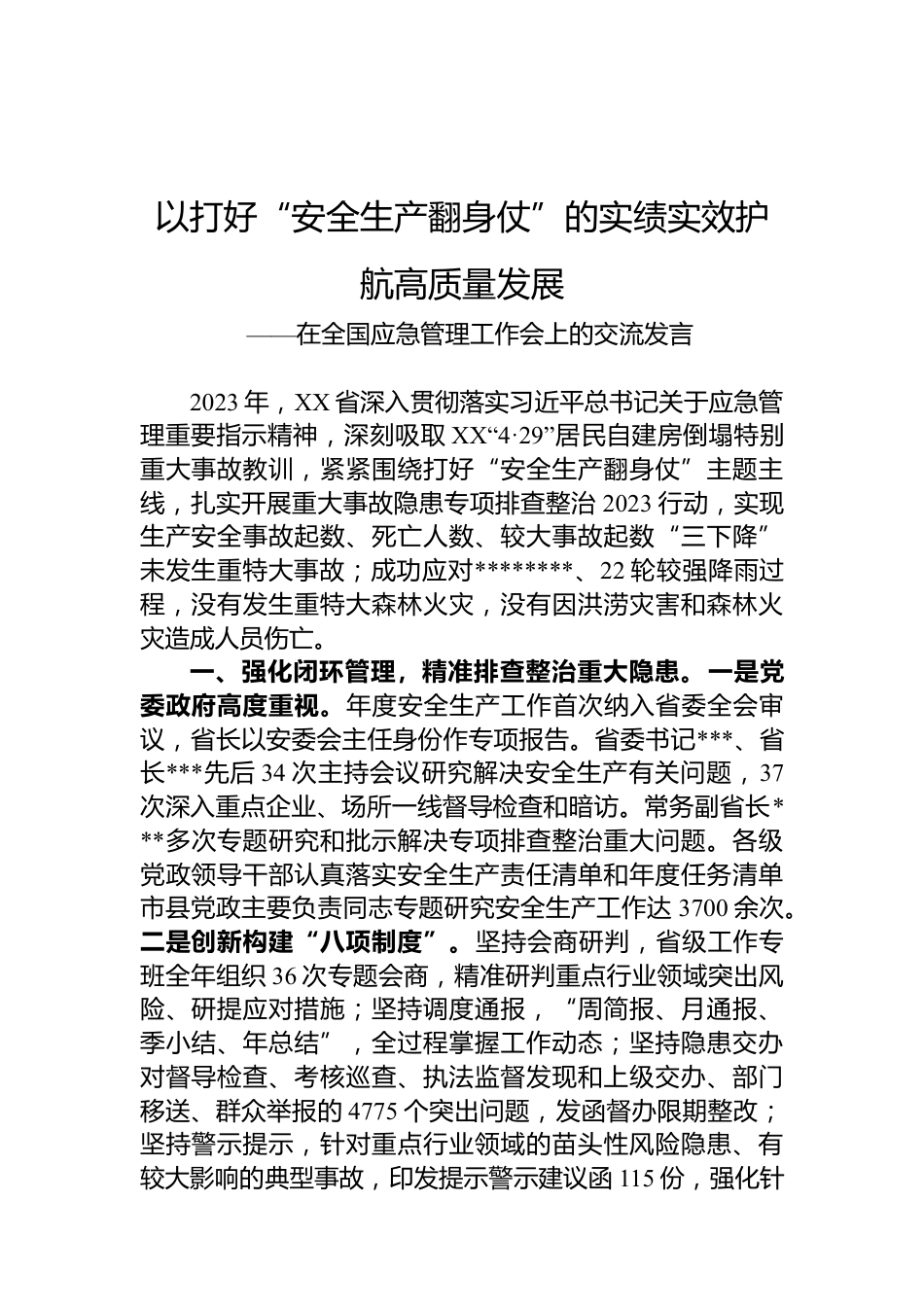 以打好“安全生产翻身仗”的实绩实效护航高质量发展

——在全国应急管理工作会上的交流发言

2023年，XX省深入贯彻落实习近平总书记关于应急管理重要指示精神，深刻吸取XX“4·29”居民自建房倒塌特别重大事故教训，紧紧围绕打好“安全生产翻身仗”主题主线，扎实开展重大事故隐患专项排查整治2023行动，实现生产安全事故起数、死亡人数、较大事故起数“三下降”未发生重特大事故；成功应对********、22轮较强降雨过程，没有发生重特大森林火灾，没有因洪涝灾害和森林火灾造成人员伤亡。

一、强化闭环管理，精准排查整治重大隐患。一是党委政府高度重视。年度安全生产工作首次纳入省委全会审议，省长以安委会主任身份作专项报告。省委书记***、省长***先后34次主持会议研究解决安全生产有关问题，37次深入重点企业、场所一线督导检查和暗访。常务副省长***多次专题研究和批示解决专项排查整治重大问题。各级党政领导干部认真落实安全生产责任清单和年度任务清单市县党政主要负责同志专题研究安全生产工作达3700余次。二是创新构建“八项制度”。坚持会商研判，省级工作专班全年组织36次专题会商，精准研判重点行业领域突出风险、研提应对措施；坚持调度通报，“周简报、月通报、季小结、年总结”，全过程掌握工作动态；坚持隐患交办对督导检查、考核巡查、执法监督发现和上级交办、部门移送、群众举报的4775个突出问题，发函督办限期整改；坚持警示提示，针对重点行业领域的苗头性风险隐患、有较大影响的典型事故，印发提示警示建议函115份，强化针